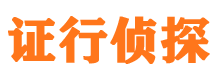 证行侦探